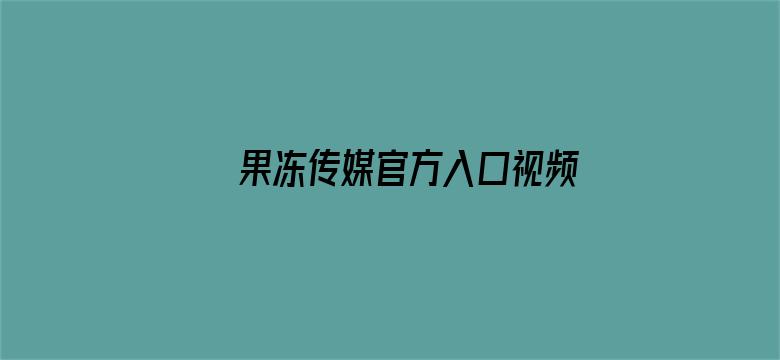 果冻传媒官方入口视频